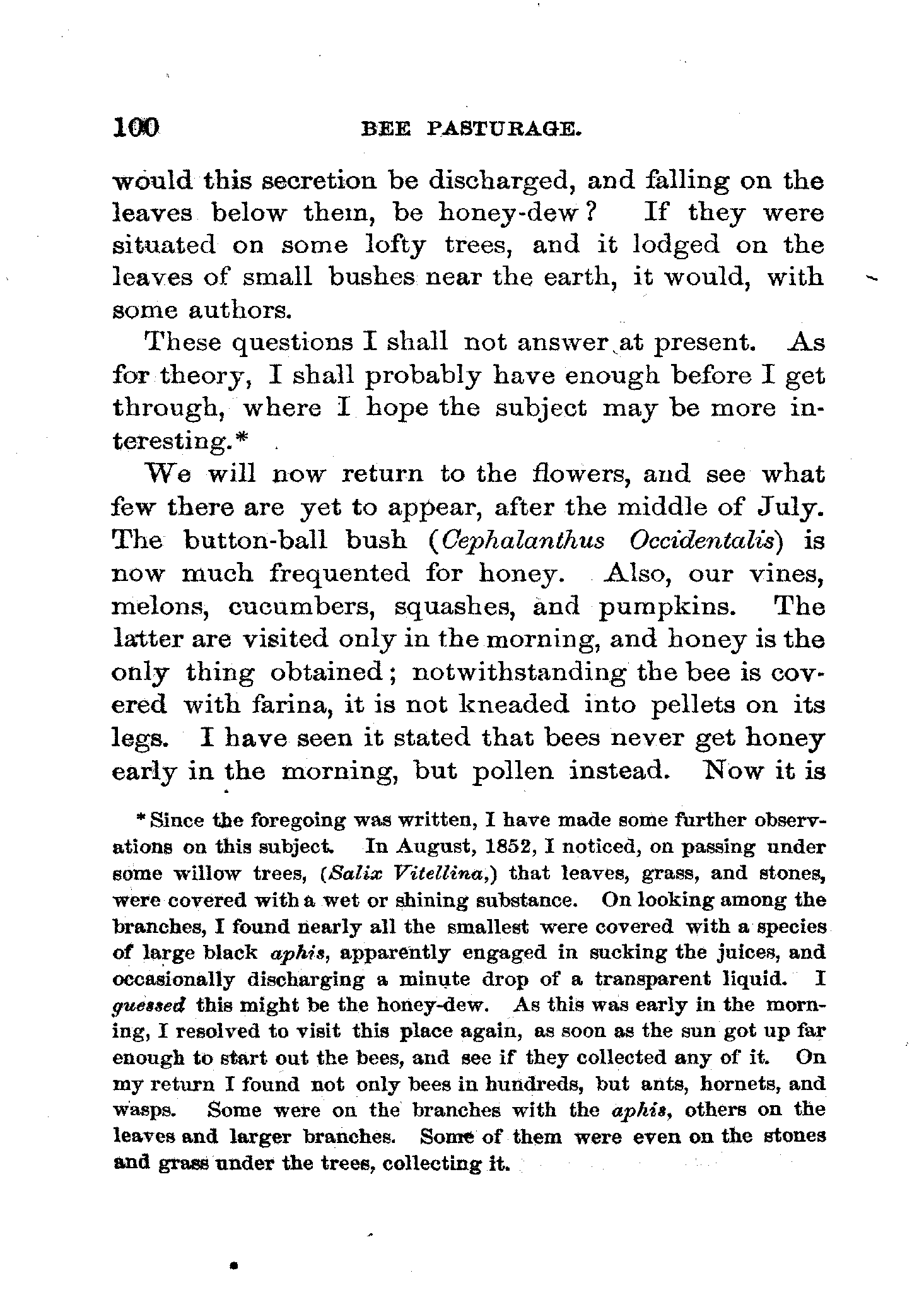 100 BEE PASTURAGE.

would this secretion be discharged, and falling on the leaves below them, be honey-dew? If they were situated on some lofty trees, and it lodged on the leaves of small bushes near the earth, it would, with some authors.

These questions I shall not answer at present. As for theory, I shall probably have enough before I get through, where I hope the subject may be more interesting.*

We will now return to the flowers, and see what few there are yet to appear, after the middle of July. The button-ball bush (Cephalanthus Occidentalis) is now much frequented for honey. Also, our vines, melons, cucumbers, squashes, and pumpkins. The latter are visited only in the morning, and honey is the only thing obtained; notwithstanding the bee is covered with farina, it is not kneaded into pellets on its legs. I have seen it stated that bees never get honey early in the morning, but pollen instead. Now it is

* Since the foregoing was written, I have made some further observations on this subject. In August, 1852, I noticed, on passing under some willow trees, (Salix Vitellina,) that leaves, grass, and stones, were covered with a wet or shining substance. On looking among the branches, I found nearly all the smallest were covered with a species of large black aphis, apparently engaged in sucking the juices, and occasionally discharging a minute drop of a transparent liquid. I guessed this might be the honey-dew. As this was early in the morning, I resolved to visit this place again, as soon as the sun got up far enough to start out the bees, and see if they collected any of it. On my return I found not only bees in hundreds, but ants, hornets, and wasps. Some were on the branches with the aphis, others on the leaves and larger branches. Some of them were even on the stones and grass under the trees, collecting it.